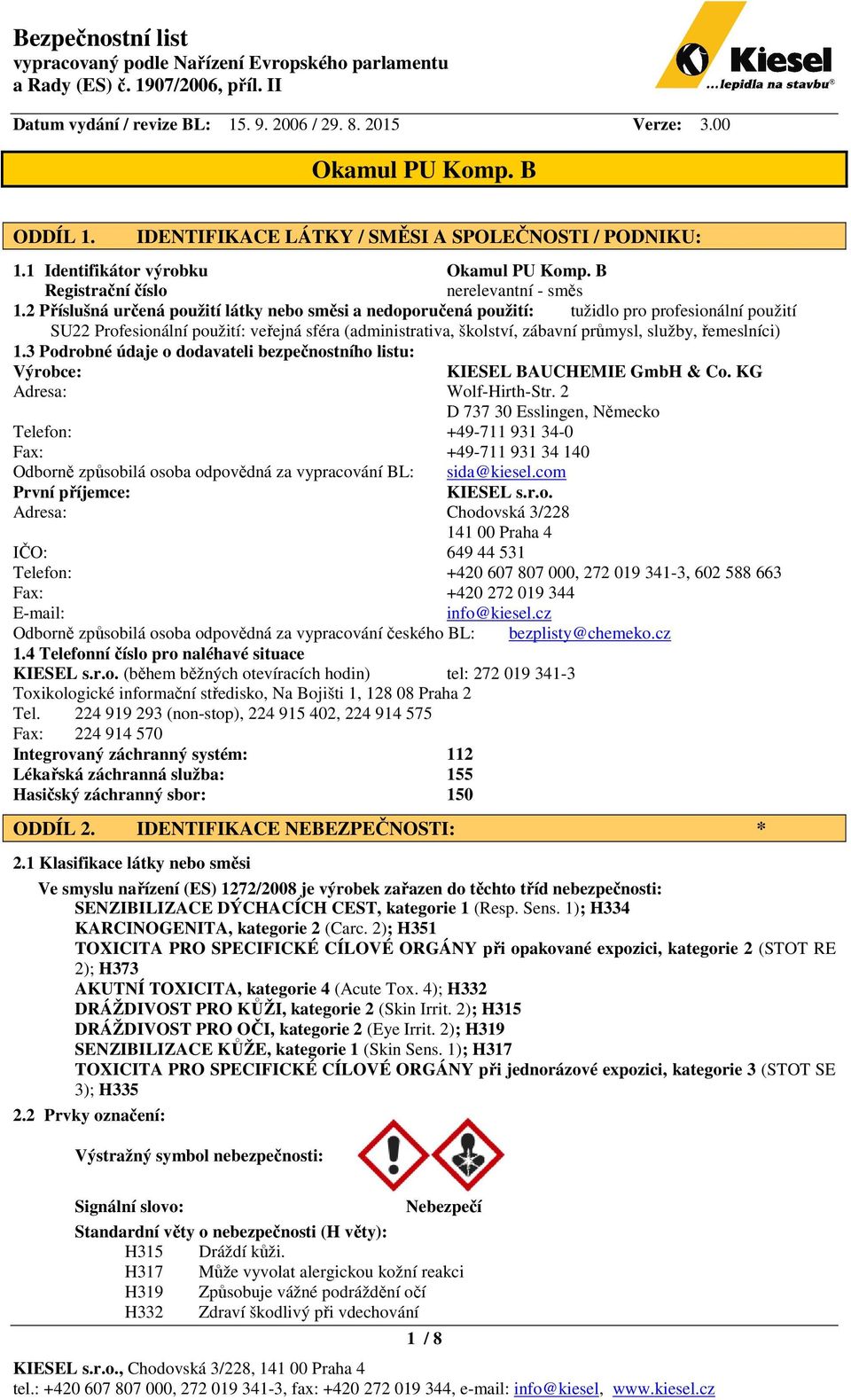 Bezpečnostní list
vypracovaný podle Nařízení Evropského parlamentu a Rady (ES) č. 1907/2006, příl. II

Kiesel
...lepidla na stavbu®

Datum vydání / revize BL: 15. 9. 2006 / 29. 8. 2015 Verze: 3.00

Okamul PU Komp. B

ODDÍL 1. IDENTIFIKACE LÁTKY / SMĚSI A SPOLEČNOSTI / PODNIKU:

1.1 Identifikátor výrobku Okamul PU Komp. B
Registrační číslo nerelevantní - směs
1.2 Příslušná určená použití látky nebo směsi a nedoporučená použití: tužidlo pro profesionální použití
SU22 Profesionální použití: veřejná sféra (administrativa, školství, zábavní průmysl, služby, řemeslníci)
1.3 Podrobné údaje o dodavateli bezpečnostního listu:
Výrobce: KIESEL BAUCHEMIE GmbH & Co. KG
Adresa: Wolf-Hirth-Str. 2
D 737 30 Esslingen, Německo
Telefon: +49-711 931 34-0
Fax: +49-711 931 34 140
Odborně způsobilá osoba odpovědná za vypracování BL: sida@kiesel.com
První příjemce: KIESEL s.r.o.
Adresa: Chodovská 3/228
141 00 Praha 4
IČO: 649 44 531
Telefon: +420 607 807 000, 272 019 341-3, 602 588 663
Fax: +420 272 019 344
E-mail: info@kiesel.cz
Odborně způsobilá osoba odpovědná za vypracování českého BL: bezplisty@chemeko.cz
1.4 Telefonní číslo pro naléhavé situace
KIESEL s.r.o. (během běžných otevíracích hodin) tel: 272 019 341-3
Toxikologické informační středisko, Na Bojišti 1, 128 08 Praha 2
Tel. 224 919 293 (non-stop), 224 915 402, 224 914 575
Fax: 224 914 570
Integrovaný záchranný systém: 112
Lékařská záchranná služba: 155
Hasičský záchranný sbor: 150

ODDÍL 2. IDENTIFIKACE NEBEZPEČNOSTI: *

2.1 Klasifikace látky nebo směsi
Ve smyslu nařízení (ES) 1272/2008 je výrobek zařazen do těchto tříd nebezpečnosti:
SENZIBILIZACE DÝCHACÍCH CEST, kategorie 1 (Resp. Sens. 1); H334
KARCINOGENITA, kategorie 2 (Carc. 2); H351
TOXICITA PRO SPECIFICKÉ CÍLOVÉ ORGÁNY při opakované expozici, kategorie 2 (STOT RE 2); H373
AKUTNÍ TOXICITA, kategorie 4 (Acute Tox. 4); H332
DRÁŽDIVOST PRO KŮŽI, kategorie 2 (Skin Irrit. 2); H315
DRÁŽDIVOST PRO OČI, kategorie 2 (Eye Irrit. 2); H319
SENZIBILIZACE KŮŽE, kategorie 1 (Skin Sens. 1); H317
TOXICITA PRO SPECIFICKÉ CÍLOVÉ ORGÁNY při jednorázové expozici, kategorie 3 (STOT SE 3); H335
2.2 Prvky označení:

Výstražný symbol nebezpečnosti:

Signální slovo: Nebezpečí

Standardní věty o nebezpečnosti (H věty):
H315 Dráždí kůži.
H317 Může vyvolat alergickou kožní reakci
H319 Způsobuje vážné podráždění očí
H332 Zdraví škodlivý při vdechování

1 / 8

KIESEL s.r.o., Chodovská 3/228, 141 00 Praha 4
tel.: +420 607 807 000, 272 019 341-3, fax: +420 272 019 344, e-mail: info@kiesel, www.kiesel.cz